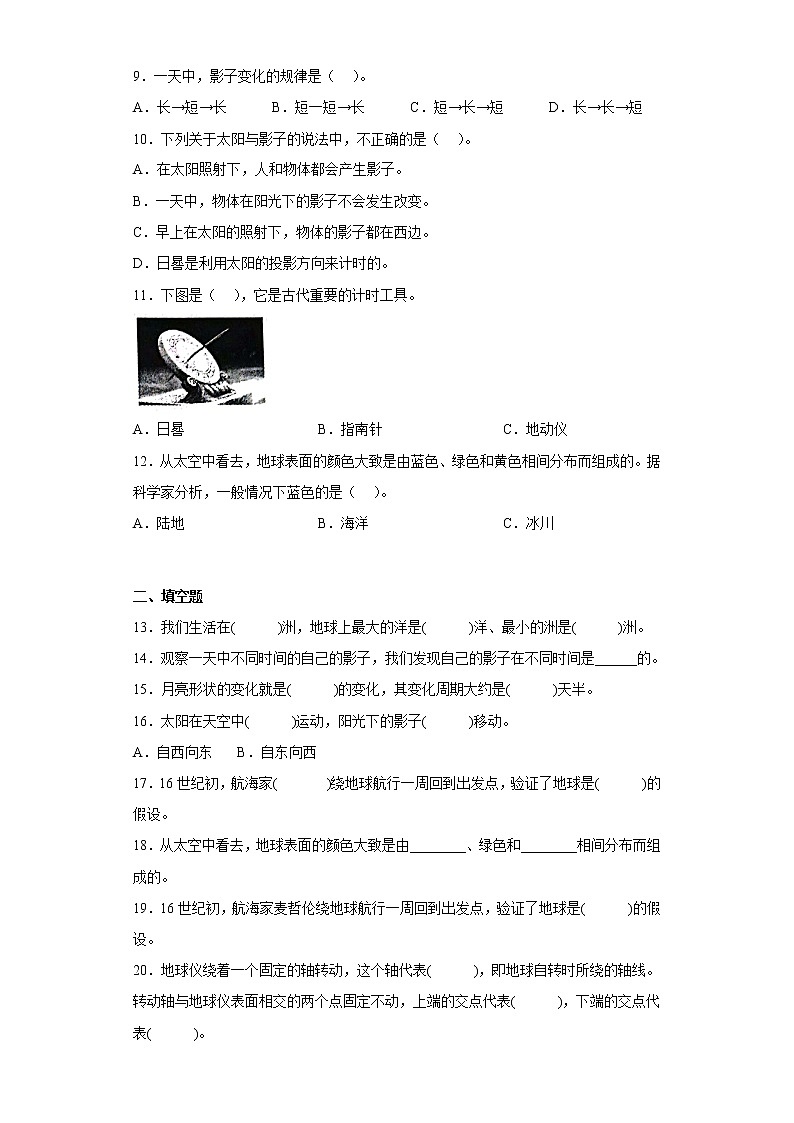 9．一天中，影子变化的规律是（　）。

A．长→短→长　　B．短→短→长　　C．短→长→短　　D．长→长→短

10．下列关于太阳与影子的说法中，不正确的是（　）。

A．在太阳照射下，人和物体都会产生影子。

B．一天中，物体在阳光下的影子不会发生改变。

C．早上在太阳的照射下，物体的影子都在西边。

D．日晷是利用太阳的投影方向来计时的。

11．下图是（　），它是古代重要的计时工具。

A．日晷　　B．指南针　　C．地动仪

12．从太空中看去，地球表面的颜色大致是由蓝色、绿色和黄色相间分布而组成的。据科学家分析，一般情况下蓝色的是（　）。

A．陆地　　B．海洋　　C．冰川

二、填空题

13．我们生活在(　　)洲，地球上最大的洋是(　　)洋、最小的洲是(　　)洲。

14．观察一天中不同时间的自己的影子，我们发现自己的影子在不同时间是______的。

15．月亮形状的变化就是(　　)的变化，其变化周期大约是(　　)天半。

16．太阳在天空中(　　)运动，阳光下的影子(　　)移动。

A．自西向东　　B．自东向西

17．16世纪初，航海家(　　)绕地球航行一周回到出发点，验证了地球是(　　)的假设。

18．从太空中看去，地球表面的颜色大致是由________、绿色和________相间分布而组成的。

19．16世纪初，航海家麦哲伦绕地球航行一周回到出发点，验证了地球是(　　)的假设。

20．地球仪绕着一个固定的轴转动，这个轴代表(　　)，即地球自转时所绕的轴线。转动轴与地球仪表面相交的两个点固定不动，上端的交点代表(　　)，下端的交点代表(　　)。